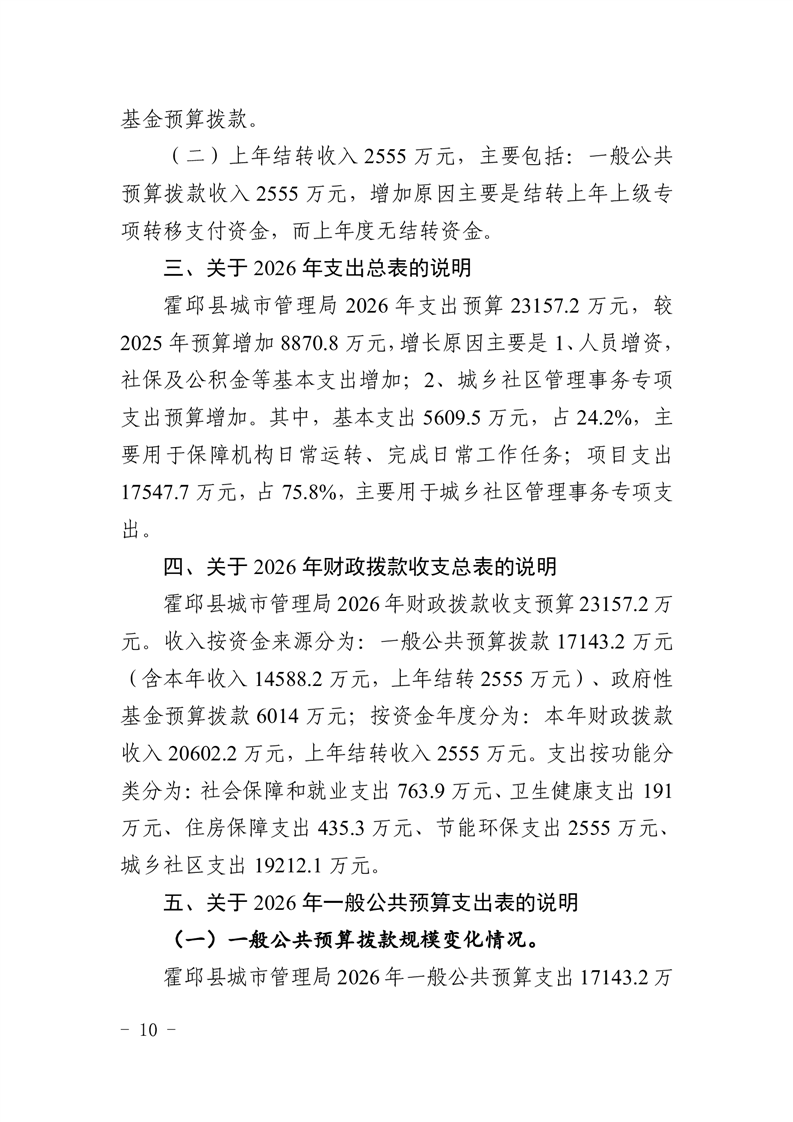 基金预算拨款。

（二）上年结转收入 2555 万元，主要包括：一般公共预算拨款收入 2555 万元，增加原因主要是结转上年上级专项转移支付资金，而上年度无结转资金。

三、关于 2026 年支出总表的说明

霍邱县城市管理局 2026 年支出预算 23157.2 万元，较 2025 年预算增加 8870.8 万元，增长原因主要是 1、人员增资，社保及公积金等基本支出增加；2、城乡社区管理事务专项支出预算增加。其中，基本支出 5609.5 万元，占 24.2%，主要用于保障机构日常运转、完成日常工作任务；项目支出 17547.7 万元，占 75.8%，主要用于城乡社区管理事务专项支出。

四、关于 2026 年财政拨款收支总表的说明

霍邱县城市管理局 2026 年财政拨款收支预算 23157.2 万元。收入按资金来源分为：一般公共预算拨款 17143.2 万元（含本年收入 14588.2 万元，上年结转 2555 万元）、政府性基金预算拨款 6014 万元；按资金年度分为：本年财政拨款收入 20602.2 万元，上年结转收入 2555 万元。支出按功能分类分为：社会保障和就业支出 763.9 万元、卫生健康支出 191 万元、住房保障支出 435.3 万元、节能环保支出 2555 万元、城乡社区支出 19212.1 万元。

五、关于 2026 年一般公共预算支出表的说明

（一）一般公共预算拨款规模变化情况。

霍邱县城市管理局 2026 年一般公共预算支出 17143.2 万

－ 10 －